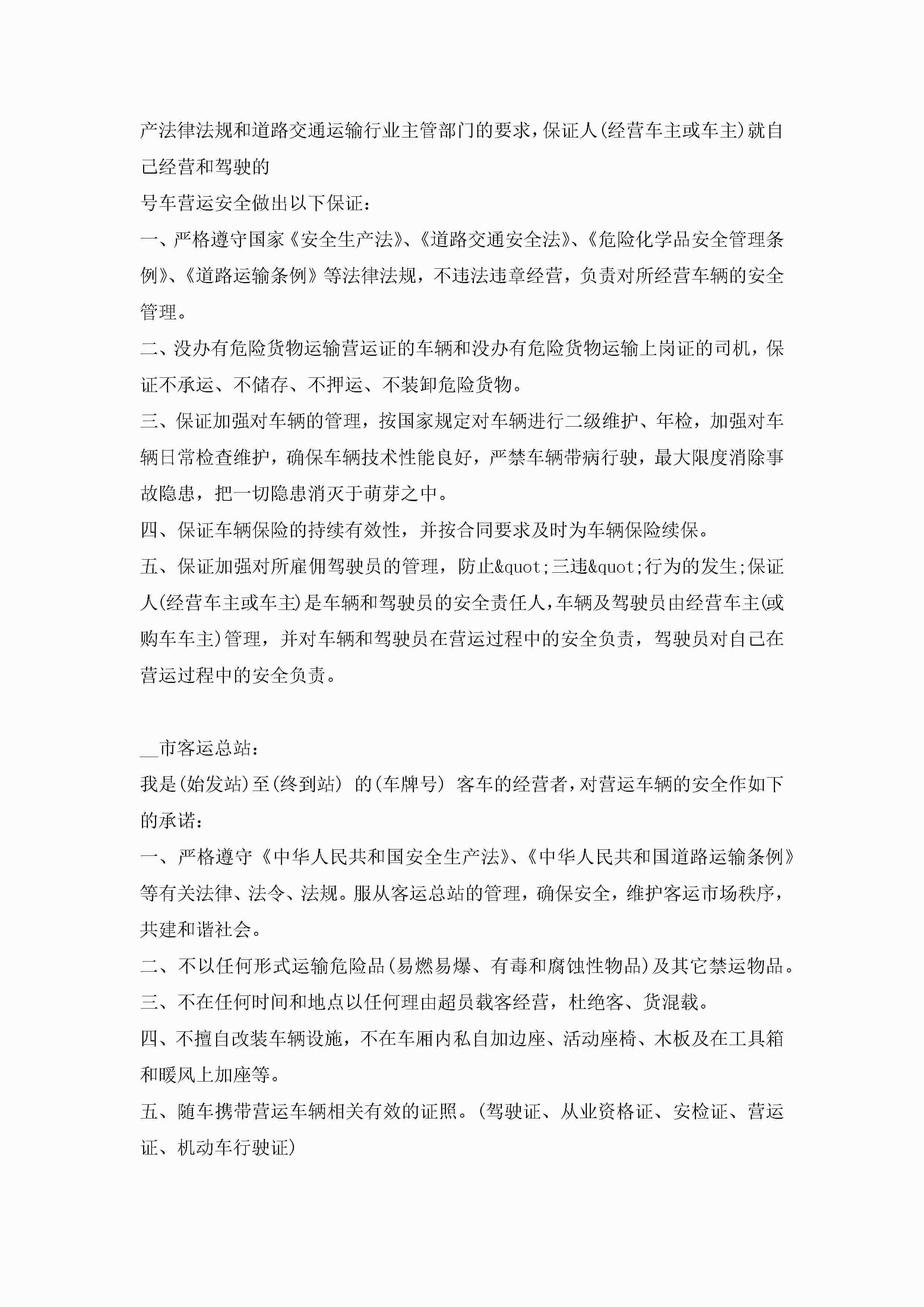 产法律法规和道路交通运输行业主管部门的要求，保证人(经营车主或车主)就自己经营和驾驶的

号车营运安全做出以下保证：

一、严格遵守国家《安全生产法》、《道路交通安全法》、《危险化学品安全管理条例》、《道路运输条例》等法律法规，不违法违章经营，负责对所经营车辆的安全管理。

二、没办有危险货物运输营运证的车辆和没办有危险货物运输上岗证的司机，保证不承运、不储存、不押运、不装卸危险货物。

三、保证加强对车辆的管理，按国家规定对车辆进行二级维护、年检，加强对车辆日常检查维护，确保车辆技术性能良好，严禁车辆带病行驶，最大限度消除事故隐患，把一切隐患消灭于萌芽之中。

四、保证车辆保险的持续有效性，并按合同要求及时为车辆保险续保。

五、保证加强对所雇佣驾驶员的管理，防止&quot;三违&quot;行为的发生;保证人(经营车主或车主)是车辆和驾驶员的安全责任人，车辆及驾驶员由经营车主(或购车车主)管理，并对车辆和驾驶员在营运过程中的安全负责，驾驶员对自己在营运过程中的安全负责。

__市客运总站：

我是(始发站)至(终到站) 的(车牌号) 客车的经营者，对营运车辆的安全作如下的承诺：

一、严格遵守《中华人民共和国安全生产法》、《中华人民共和国道路运输条例》等有关法律、法令、法规。服从客运总站的管理，确保安全，维护客运市场秩序，共建和谐社会。

二、不以任何形式运输危险品(易燃易爆、有毒和腐蚀性物品)及其它禁运物品。

三、不在任何时间和地点以任何理由超员载客经营，杜绝客、货混载。

四、不擅自改装车辆设施，不在车厢内私自加边座、活动座椅、木板及在工具箱和暖风上加座等。

五、随车携带营运车辆相关有效的证照。(驾驶证、从业资格证、安检证、营运证、机动车行驶证)